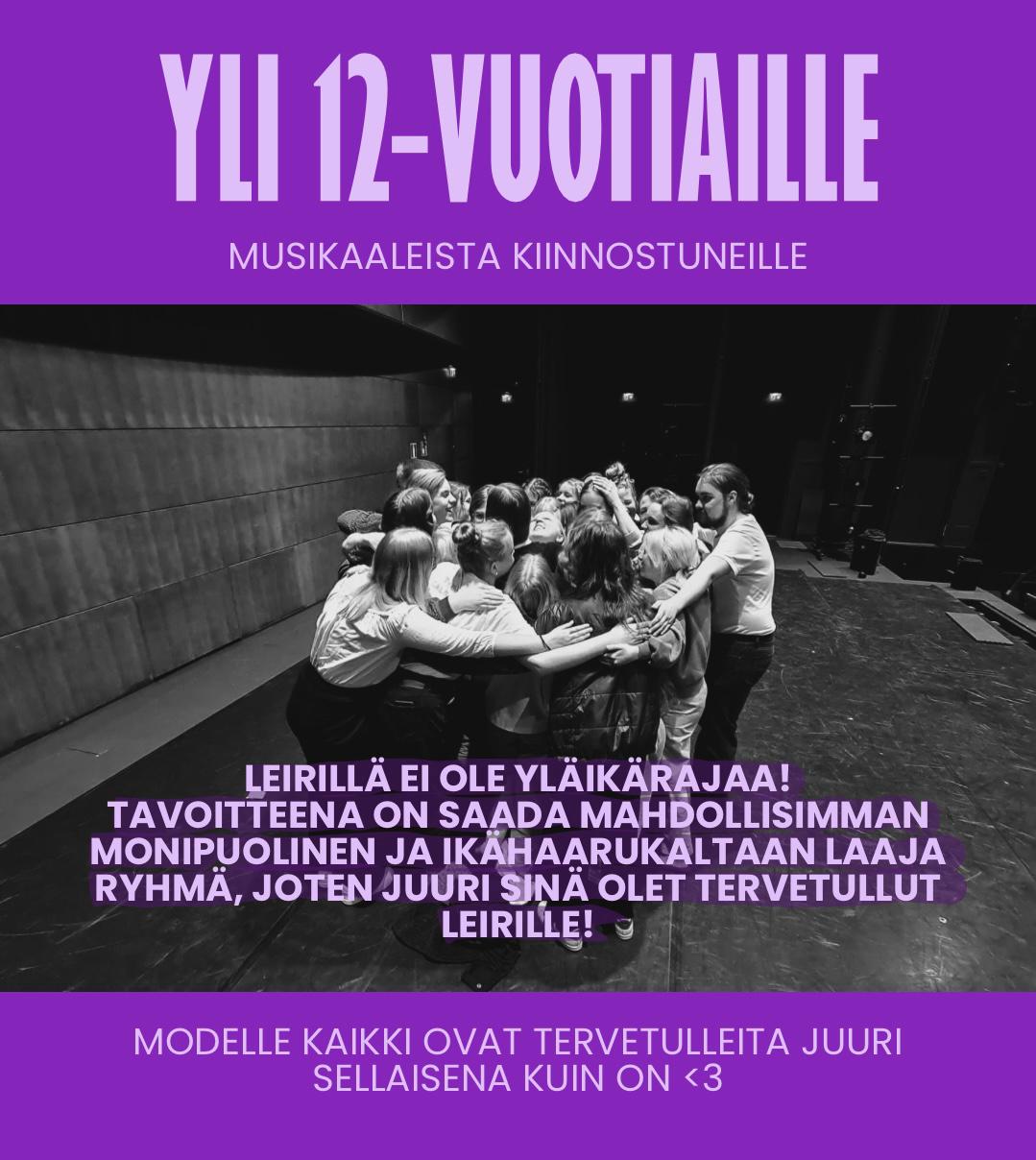 YLI 12-VUOTIAILLE

MUSIKAALEISTA KIINNOSTUNEILLE

LEIRILLÄ EI OLE YLÄIKÄRAJAA!
TAVOITTEENA ON SAADA MAHDOLLISIMMAN MONIPUOLINEN JA IKÄHAARUKALTAAN LAAJA RYHMÄ, JOTEN JUURI SINÄ OLET TERVETULLUT LEIRILLE!

MODELLE KAIKKI OVAT TERVETULLEITA JUURI SELLAISENA KUIN ON <3